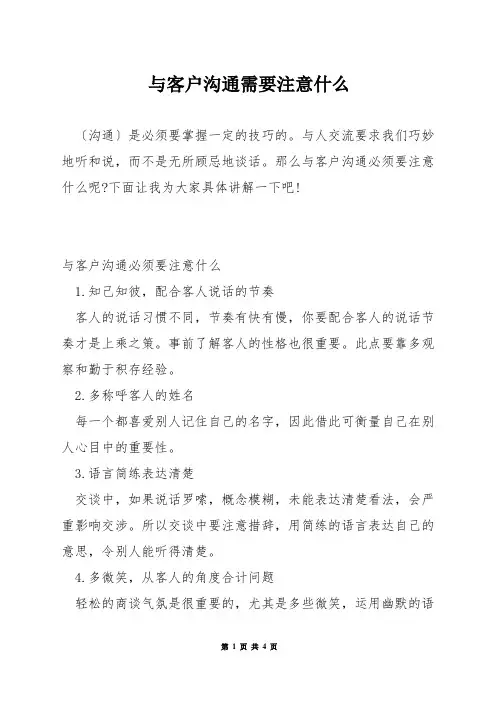 与客户沟通需要注意什么

〔沟通〕是必须要掌握一定的技巧的。与人交流要求我们巧妙地听和说，而不是无所顾忌地谈话。那么与客户沟通必须要注意什么呢?下面让我为大家具体讲解一下吧!

与客户沟通必须要注意什么

1.知己知彼，配合客人说话的节奏

客人的说话习惯不同，节奏有快有慢，你要配合客人的说话节奏才是上乘之策。事前了解客人的性格也很重要。此点要靠多观察和勤于积存经验。

2.多称呼客人的姓名

每一个都喜爱别人记住自己的名字，因此借此可衡量自己在别人心目中的重要性。

3.语言简练表达清楚

交谈中，如果说话罗嗦，概念模糊，未能表达清楚看法，会严重影响交涉。所以交谈中要注意措辞，用简练的语言表达自己的意思，令别人能听得清楚。

4.多微笑，从客人的角度合计问题

轻松的商谈气氛是很重要的，尤其是多些微笑，运用幽默的语

第 1 页 共 4 页